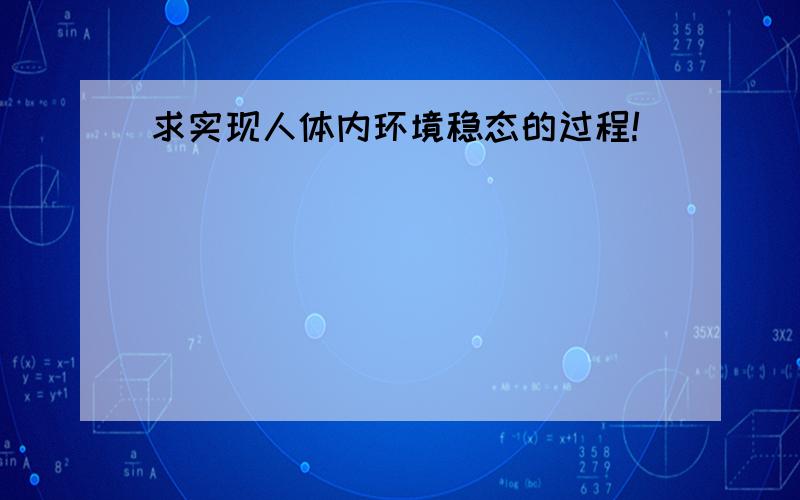 求实现人体内环境稳态的过程!